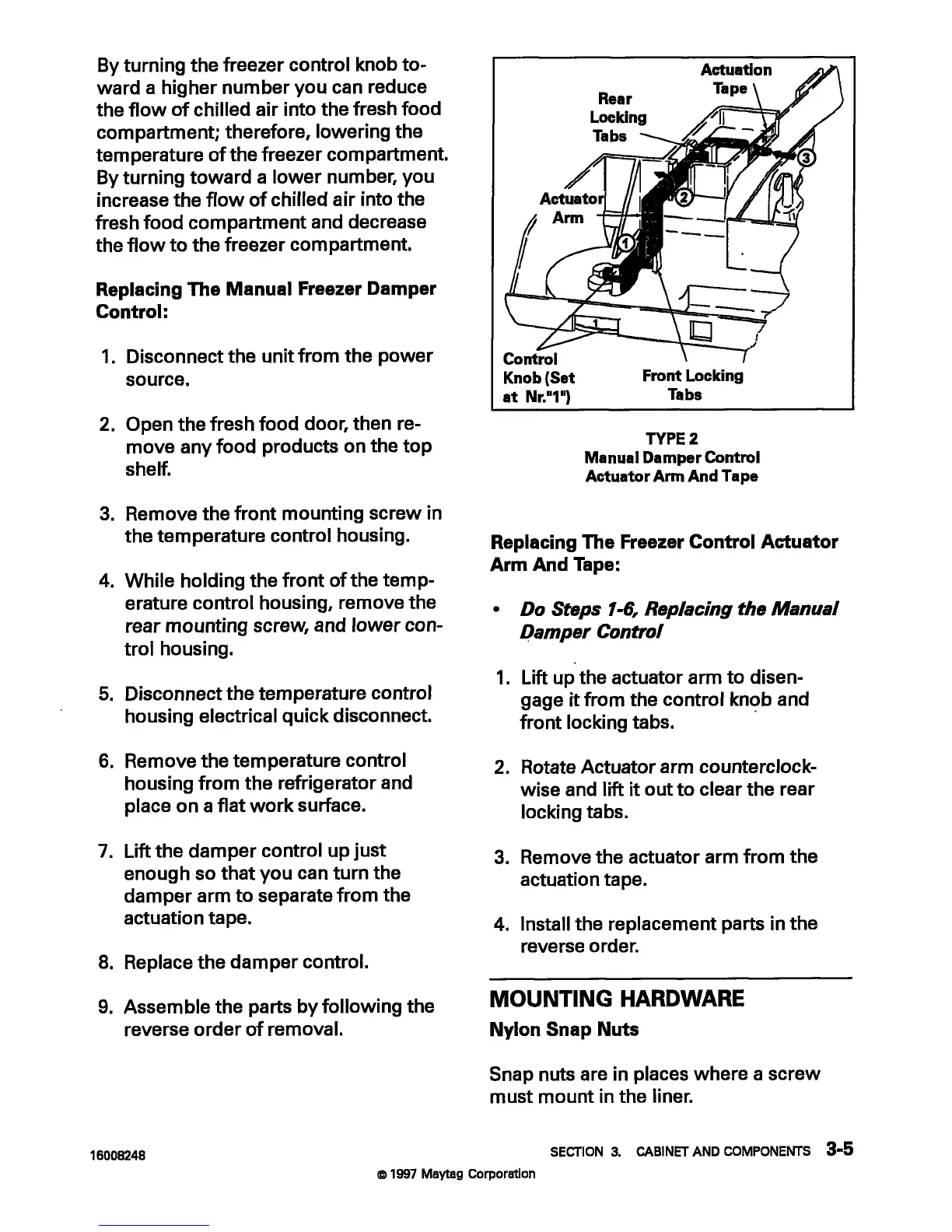 By turning the freezer control knob toward a higher number you can reduce the flow of chilled air into the fresh food compartment; therefore, lowering the temperature of the freezer compartment. By turning toward a lower number, you increase the flow of chilled air into the fresh food compartment and decrease the flow to the freezer compartment.

Replacing The Manual Freezer Damper Control:

1. Disconnect the unit from the power source.

2. Open the fresh food door, then remove any food products on the top shelf.

3. Remove the front mounting screw in the temperature control housing.

4. While holding the front of the temperature control housing, remove the rear mounting screw, and lower control housing.

5. Disconnect the temperature control housing electrical quick disconnect.

6. Remove the temperature control housing from the refrigerator and place on a flat work surface.

7. Lift the damper control up just enough so that you can turn the damper arm to separate from the actuation tape.

8. Replace the damper control.

9. Assemble the parts by following the reverse order of removal.

Actuation Tape
Rear Locking Tabs
Actuator Arm
1
2
3
1
Control Knob (Set at Nr."1")
Front Locking Tabs

TYPE 2
Manual Damper Control
Actuator Arm And Tape

Replacing The Freezer Control Actuator Arm And Tape:

• Do Steps 1-6, Replacing the Manual Damper Control

1. Lift up the actuator arm to disengage it from the control knob and front locking tabs.

2. Rotate Actuator arm counterclockwise and lift it out to clear the rear locking tabs.

3. Remove the actuator arm from the actuation tape.

4. Install the replacement parts in the reverse order.

MOUNTING HARDWARE
Nylon Snap Nuts

Snap nuts are in places where a screw must mount in the liner.

16008248

SECTION 3. CABINET AND COMPONENTS 3-5

© 1997 Maytag Corporation